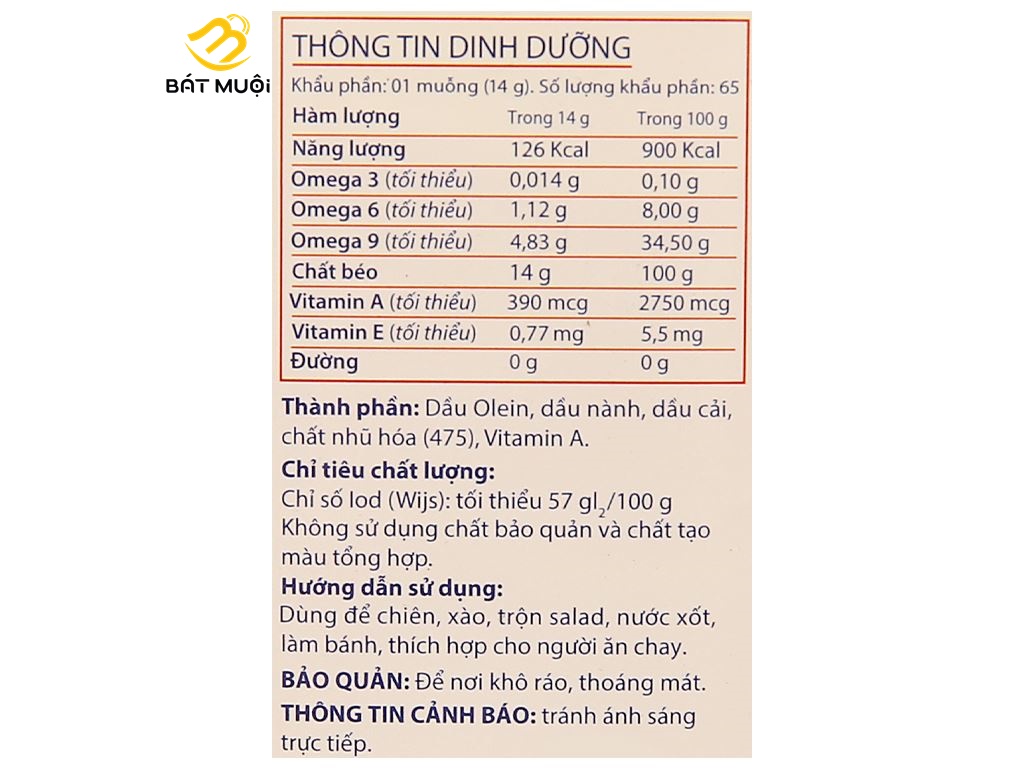 BÁT MUỘI

THÔNG TIN DINH DƯỠNG

Khẩu phần: 01 muỗng (14 g). Số lượng khẩu phần: 65

| Hàm lượng | Trong 14 g | Trong 100 g |
|---|---|---|
| Năng lượng | 126 Kcal | 900 Kcal |
| Omega 3 (tối thiểu) | 0,014 g | 0,10 g |
| Omega 6 (tối thiểu) | 1,12 g | 8,00 g |
| Omega 9 (tối thiểu) | 4,83 g | 34,50 g |
| Chất béo | 14 g | 100 g |
| Vitamin A (tối thiểu) | 390 mcg | 2750 mcg |
| Vitamin E (tối thiểu) | 0,77 mg | 5,5 mg |
| Đường | 0 g | 0 g |

Thành phần: Dầu Olein, dầu nành, dầu cải, chất nhũ hóa (475), Vitamin A.

Chỉ tiêu chất lượng:
Chỉ số Iod (Wijs): tối thiểu 57 $gI_2$/100 g
Không sử dụng chất bảo quản và chất tạo màu tổng hợp.

Hướng dẫn sử dụng:
Dùng để chiên, xào, trộn salad, nước xốt, làm bánh, thích hợp cho người ăn chay.

BẢO QUẢN: Để nơi khô ráo, thoáng mát.

THÔNG TIN CẢNH BÁO: tránh ánh sáng trực tiếp.